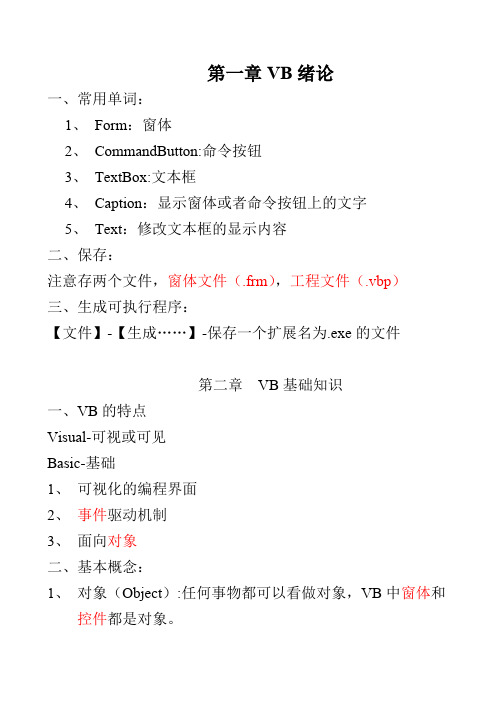 第一章 VB 绪论

一、常用单词：

1、 Form：窗体

2、 CommandButton:命令按钮

3、 TextBox:文本框

4、 Caption：显示窗体或者命令按钮上的文字

5、 Text：修改文本框的显示内容

二、保存：

注意存两个文件，窗体文件（.frm），工程文件（.vbp）

三、生成可执行程序：

【文件】-【生成……】-保存一个扩展名为.exe 的文件

第二章 VB 基础知识

一、VB 的特点

Visual-可视或可见

Basic-基础

1、 可视化的编程界面

2、 事件驱动机制

3、 面向对象

二、基本概念：

1、 对象（Object）:任何事物都可以看做对象，VB 中窗体和控件都是对象。